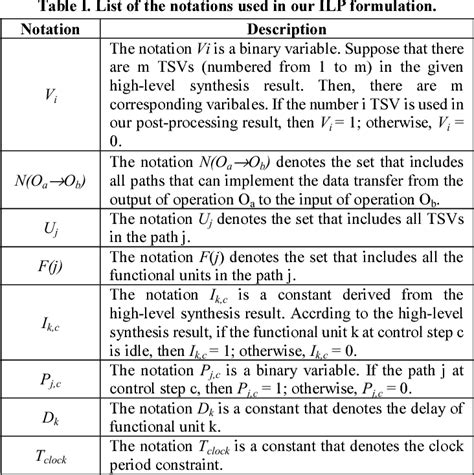 Table I. List of the notations used in our ILP formulation.

| Notation | Description |
|---|---|
| $V_i$ | The notation $Vi$ is a binary variable. Suppose that there are m TSVs (numbered from 1 to m) in the given high-level synthesis result. Then, there are m corresponding varibales. If the number i TSV is used in our post-processing result, then $V_i = 1$; otherwise, $V_i = 0$. |
| $N(O_a \rightarrow O_b)$ | The notation $N(O_a \rightarrow O_b)$ denotes the set that includes all paths that can implement the data transfer from the output of operation $O_a$ to the input of operation $O_b$. |
| $U_j$ | The notation $U_j$ denotes the set that includes all TSVs in the path j. |
| $F(j)$ | The notation $F(j)$ denotes the set that includes all the functional units in the path j. |
| $I_{k,c}$ | The notation $I_{k,c}$ is a constant derived from the high-level synthesis result. Accrding to the high-level synthesis result, if the functional unit k at control step c is idle, then $I_{k,c} = 1$; otherwise, $I_{k,c} = 0$. |
| $P_{j,c}$ | The notation $P_{j,c}$ is a binary variable. If the path j at control step c, then $P_{j,c} = 1$; otherwise, $P_{j,c} = 0$. |
| $D_k$ | The notation $D_k$ is a constant that denotes the delay of functional unit k. |
| $T_{clock}$ | The notation $T_{clock}$ is a constant that denotes the clock period constraint. |